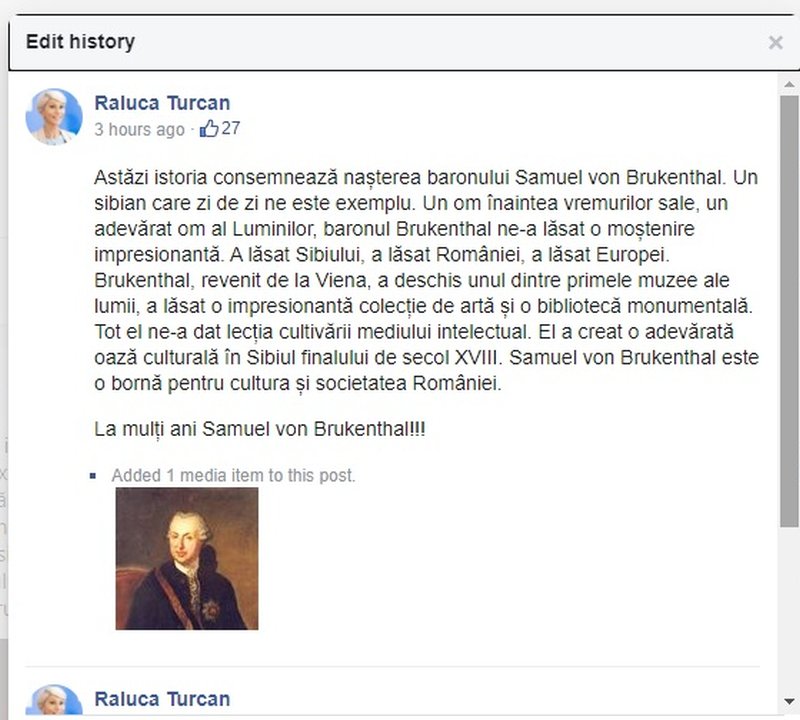 Edit history

×

Raluca Turcan
3 hours ago · 27

Astăzi istoria consemnează nașterea baronului Samuel von Brukenthal. Un sibian care zi de zi ne este exemplu. Un om înaintea vremurilor sale, un adevărat om al Luminilor, baronul Brukenthal ne-a lăsat o moștenire impresionantă. A lăsat Sibiului, a lăsat României, a lăsat Europei. Brukenthal, revenit de la Viena, a deschis unul dintre primele muzee ale lumii, a lăsat o impresionantă colecție de artă și o bibliotecă monumentală. Tot el ne-a dat lecția cultivării mediului intelectual. El a creat o adevărată oază culturală în Sibiul finalului de secol XVIII. Samuel von Brukenthal este o bornă pentru cultura și societatea României.

La mulți ani Samuel von Brukenthal!!!

Added 1 media item to this post.

Raluca Turcan